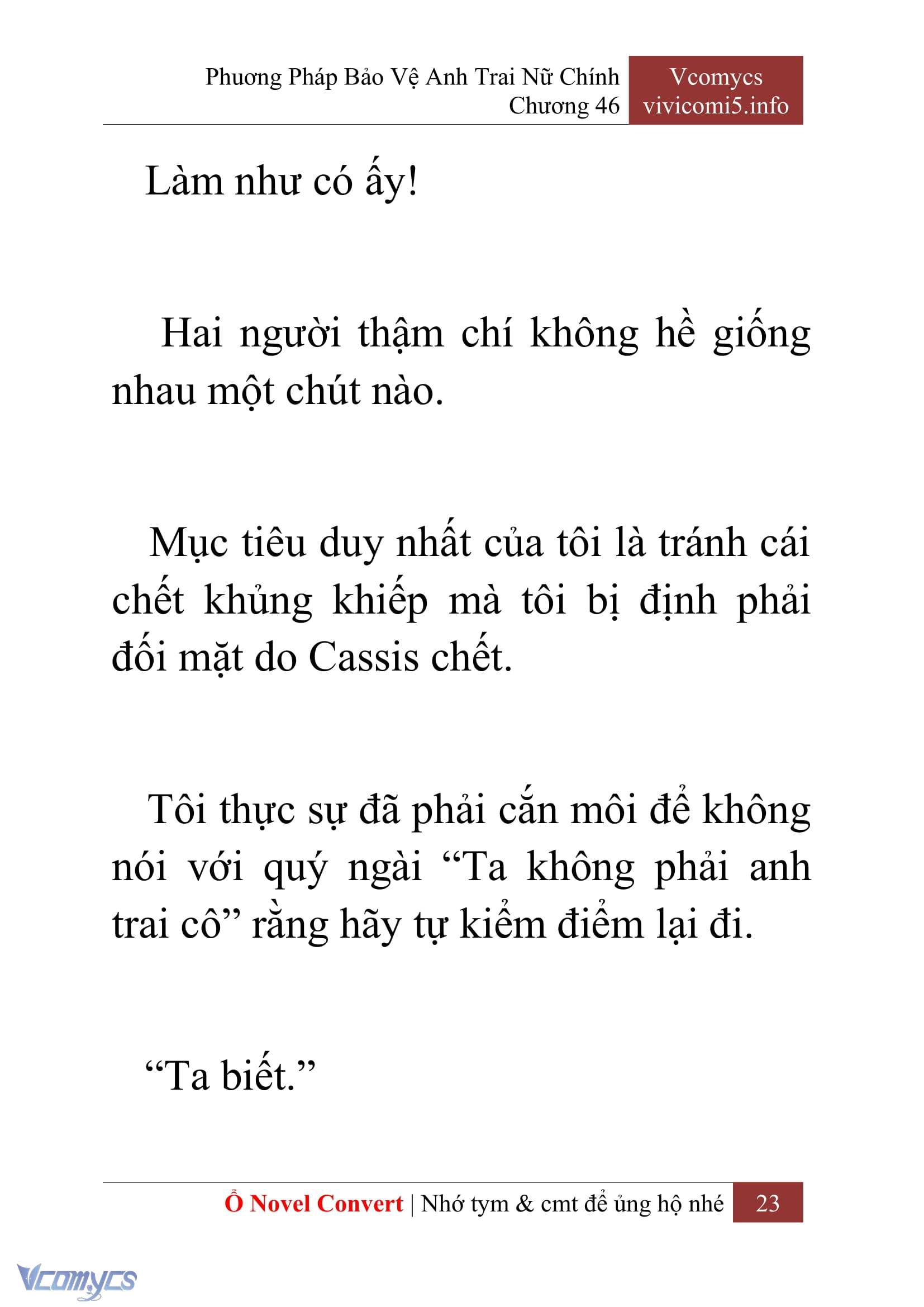 Phương Pháp Bảo Vệ Anh Trai Nữ Chính
Chương 46

Vcomycs
vivicomi5.info

Làm như có ấy!

Hai người thậm chí không hề giống nhau một chút nào.

Mục tiêu duy nhất của tôi là tránh cái chết khủng khiếp mà tôi bị định phải đối mặt do Cassis chết.

Tôi thực sự đã phải cắn môi để không nói với quý ngài “Ta không phải anh trai cô” rằng hãy tự kiểm điểm lại đi.

“Ta biết.”

Ổ Novel Convert | Nhớ tym & cmt để ủng hộ nhé 23

Vcomycs